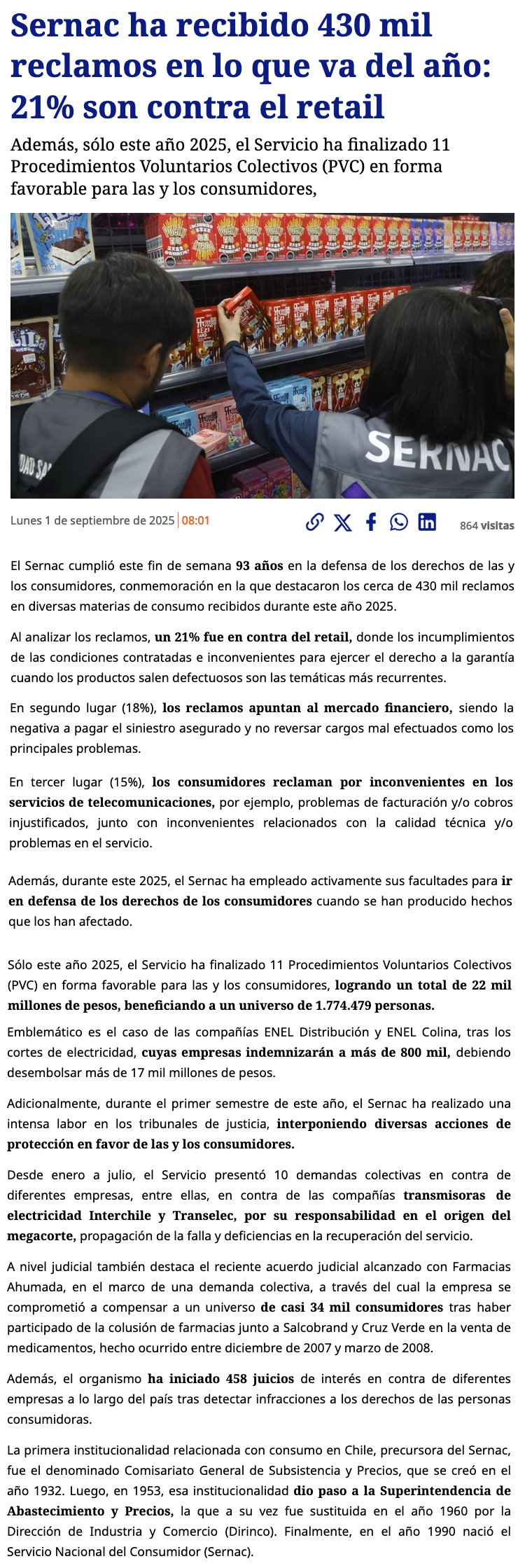 Sernac ha recibido 430 mil reclamos en lo que va del año: 21% son contra el retail

Además, sólo este año 2025, el Servicio ha finalizado 11 Procedimientos Voluntarios Colectivos (PVC) en forma favorable para las y los consumidores,

SERNAC

Lunes 1 de septiembre de 2025 | 08:01

864 visitas

El Sernac cumplió este fin de semana 93 años en la defensa de los derechos de las y los consumidores, conmemoración en la que destacaron los cerca de 430 mil reclamos en diversas materias de consumo recibidos durante este año 2025.

Al analizar los reclamos, un 21% fue en contra del retail, donde los incumplimientos de las condiciones contratadas e inconvenientes para ejercer el derecho a la garantía cuando los productos salen defectuosos son las temáticas más recurrentes.

En segundo lugar (18%), los reclamos apuntan al mercado financiero, siendo la negativa a pagar el siniestro asegurado y no reversar cargos mal efectuados como los principales problemas.

En tercer lugar (15%), los consumidores reclaman por inconvenientes en los servicios de telecomunicaciones, por ejemplo, problemas de facturación y/o cobros injustificados, junto con inconvenientes relacionados con la calidad técnica y/o problemas en el servicio.

Además, durante este 2025, el Sernac ha empleado activamente sus facultades para ir en defensa de los derechos de los consumidores cuando se han producido hechos que los han afectado.

Sólo este año 2025, el Servicio ha finalizado 11 Procedimientos Voluntarios Colectivos (PVC) en forma favorable para las y los consumidores, logrando un total de 22 mil millones de pesos, beneficiando a un universo de 1.774.479 personas.

Emblemático es el caso de las compañías ENEL Distribución y ENEL Colina, tras los cortes de electricidad, cuyas empresas indemnizarán a más de 800 mil, debiendo desembolsar más de 17 mil millones de pesos.

Adicionalmente, durante el primer semestre de este año, el Sernac ha realizado una intensa labor en los tribunales de justicia, interponiendo diversas acciones de protección en favor de las y los consumidores.

Desde enero a julio, el Servicio presentó 10 demandas colectivas en contra de diferentes empresas, entre ellas, en contra de las compañías transmisoras de electricidad Interchile y Transelec, por su responsabilidad en el origen del megacorte, propagación de la falla y deficiencias en la recuperación del servicio.

A nivel judicial también destaca el reciente acuerdo judicial alcanzado con Farmacias Ahumada, en el marco de una demanda colectiva, a través del cual la empresa se comprometió a compensar a un universo de casi 34 mil consumidores tras haber participado de la colusión de farmacias junto a Salcobrand y Cruz Verde en la venta de medicamentos, hecho ocurrido entre diciembre de 2007 y marzo de 2008.

Además, el organismo ha iniciado 458 juicios de interés en contra de diferentes empresas a lo largo del país tras detectar infracciones a los derechos de las personas consumidoras.

La primera institucionalidad relacionada con consumo en Chile, precursora del Sernac, fue el denominado Comisariato General de Subsistencia y Precios, que se creó en el año 1932. Luego, en 1953, esa institucionalidad dio paso a la Superintendencia de Abastecimiento y Precios, la que a su vez fue sustituida en el año 1960 por la Dirección de Industria y Comercio (Dirinco). Finalmente, en el año 1990 nació el Servicio Nacional del Consumidor (Sernac).